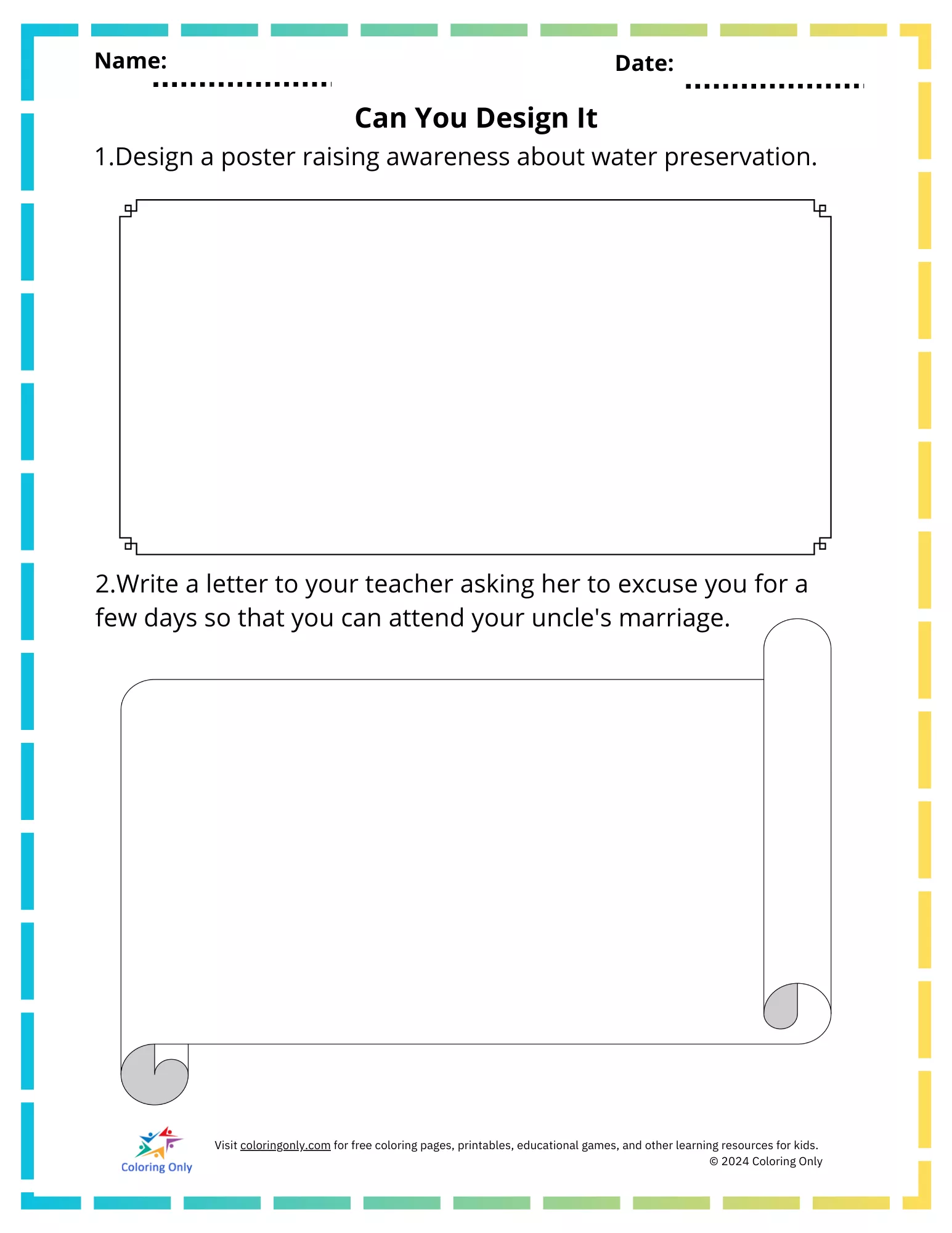 Name:

Date:

Can You Design It

1.Design a poster raising awareness about water preservation.

2.Write a letter to your teacher asking her to excuse you for a few days so that you can attend your uncle's marriage.

Coloring Only

Visit coloringonly.com for free coloring pages, printables, educational games, and other learning resources for kids.
© 2024 Coloring Only